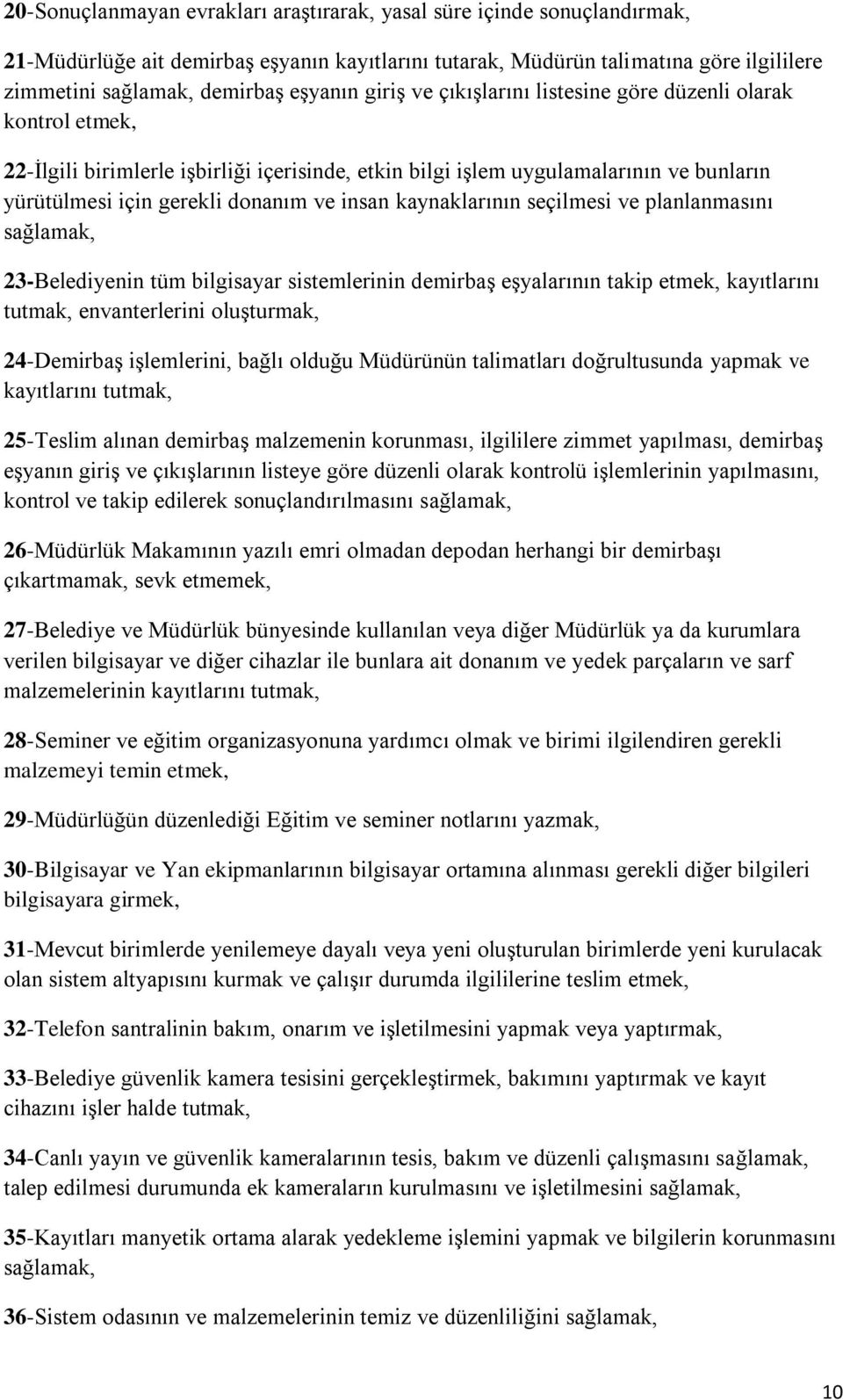 20-Sonuçlanmayan evrakları araştırarak, yasal süre içinde sonuçlandırmak,

21-Müdürlüğe ait demirbaş eşyanın kayıtlarını tutarak, Müdürün talimatına göre ilgililere zimmetini sağlamak, demirbaş eşyanın giriş ve çıkışlarını listesine göre düzenli olarak kontrol etmek,

22-İlgili birimlerle işbirliği içerisinde, etkin bilgi işlem uygulamalarının ve bunların yürütülmesi için gerekli donanım ve insan kaynaklarının seçilmesi ve planlanmasını sağlamak,

23-Belediyenin tüm bilgisayar sistemlerinin demirbaş eşyalarının takip etmek, kayıtlarını tutmak, envanterlerini oluşturmak,

24-Demirbaş işlemlerini, bağlı olduğu Müdürünün talimatları doğrultusunda yapmak ve kayıtlarını tutmak,

25-Teslim alınan demirbaş malzemenin korunması, ilgililere zimmet yapılması, demirbaş eşyanın giriş ve çıkışlarının listeye göre düzenli olarak kontrolü işlemlerinin yapılmasını, kontrol ve takip edilerek sonuçlandırılmasını sağlamak,

26-Müdürlük Makamının yazılı emri olmadan depodan herhangi bir demirbaşı çıkartmamak, sevk etmemek,

27-Belediye ve Müdürlük bünyesinde kullanılan veya diğer Müdürlük ya da kurumlara verilen bilgisayar ve diğer cihazlar ile bunlara ait donanım ve yedek parçaların ve sarf malzemelerinin kayıtlarını tutmak,

28-Seminer ve eğitim organizasyonuna yardımcı olmak ve birimi ilgilendiren gerekli malzemeyi temin etmek,

29-Müdürlüğün düzenlediği Eğitim ve seminer notlarını yazmak,

30-Bilgisayar ve Yan ekipmanlarının bilgisayar ortamına alınması gerekli diğer bilgileri bilgisayara girmek,

31-Mevcut birimlerde yenilemeye dayalı veya yeni oluşturulan birimlerde yeni kurulacak olan sistem altyapısını kurmak ve çalışır durumda ilgililerine teslim etmek,

32-Telefon santralinin bakım, onarım ve işletilmesini yapmak veya yaptırmak,

33-Belediye güvenlik kamera tesisini gerçekleştirmek, bakımını yaptırmak ve kayıt cihazını işler halde tutmak,

34-Canlı yayın ve güvenlik kameralarının tesis, bakım ve düzenli çalışmasını sağlamak, talep edilmesi durumunda ek kameraların kurulmasını ve işletilmesini sağlamak,

35-Kayıtları manyetik ortama alarak yedekleme işlemini yapmak ve bilgilerin korunmasını sağlamak,

36-Sistem odasının ve malzemelerinin temiz ve düzenliliğini sağlamak,

10